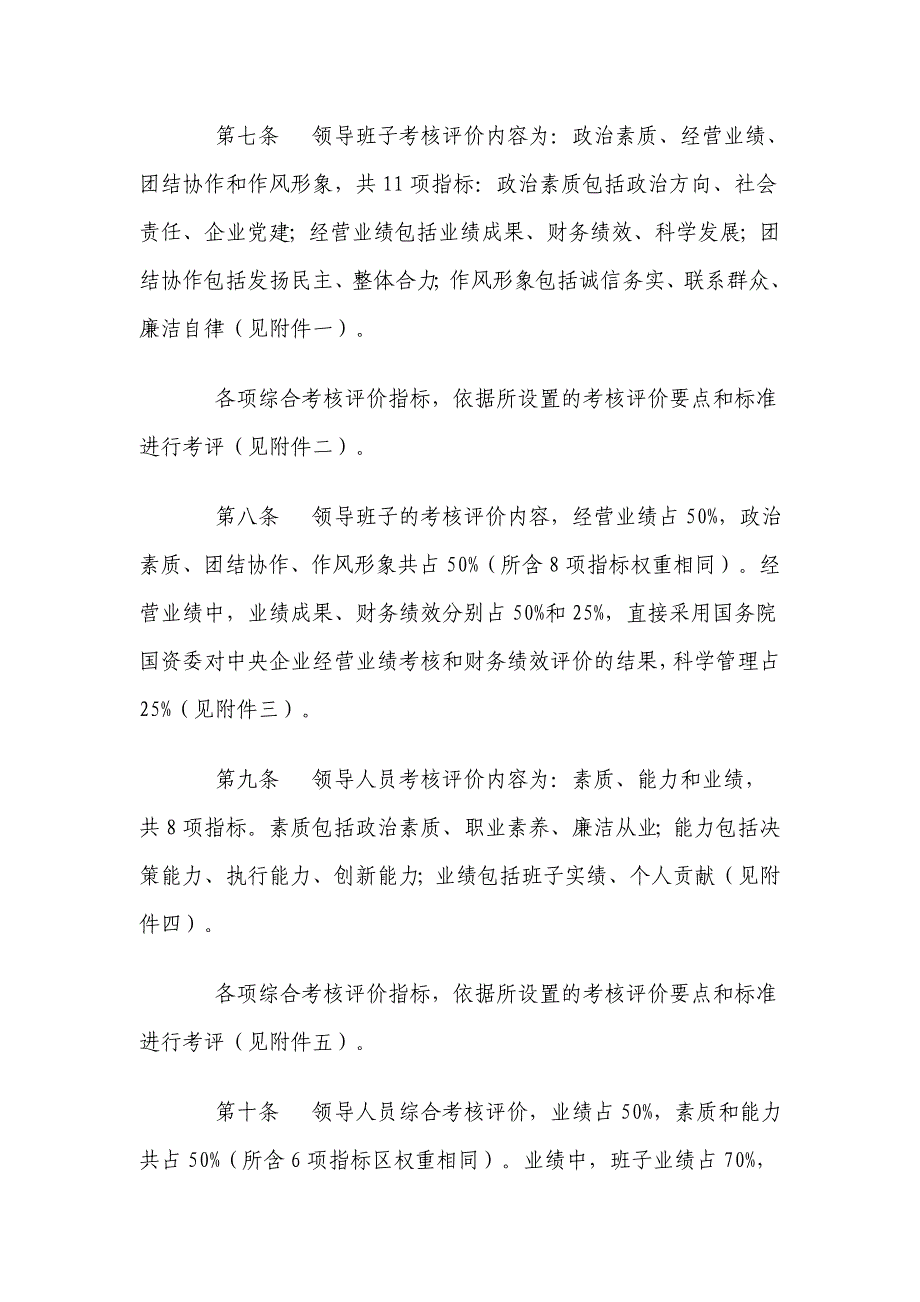 第七条　领导班子考核评价内容为：政治素质、经营业绩、团结协作和作风形象，共 11 项指标：政治素质包括政治方向、社会责任、企业党建；经营业绩包括业绩成果、财务绩效、科学发展；团结协作包括发扬民主、整体合力；作风形象包括诚信务实、联系群众、廉洁自律（见附件一）。

各项综合考核评价指标，依据所设置的考核评价要点和标准进行考评（见附件二）。

第八条　领导班子的考核评价内容，经营业绩占 50%，政治素质、团结协作、作风形象共占 50%（所含 8 项指标权重相同）。经营业绩中，业绩成果、财务绩效分别占 50%和 25%，直接采用国务院国资委对中央企业经营业绩考核和财务绩效评价的结果，科学管理占 25%（见附件三）。

第九条　领导人员考核评价内容为：素质、能力和业绩，共 8 项指标。素质包括政治素质、职业素养、廉洁从业；能力包括决策能力、执行能力、创新能力；业绩包括班子实绩、个人贡献（见附件四）。

各项综合考核评价指标，依据所设置的考核评价要点和标准进行考评（见附件五）。

第十条　领导人员综合考核评价，业绩占 50%，素质和能力共占 50%（所含 6 项指标区权重相同）。业绩中，班子业绩占 70%，